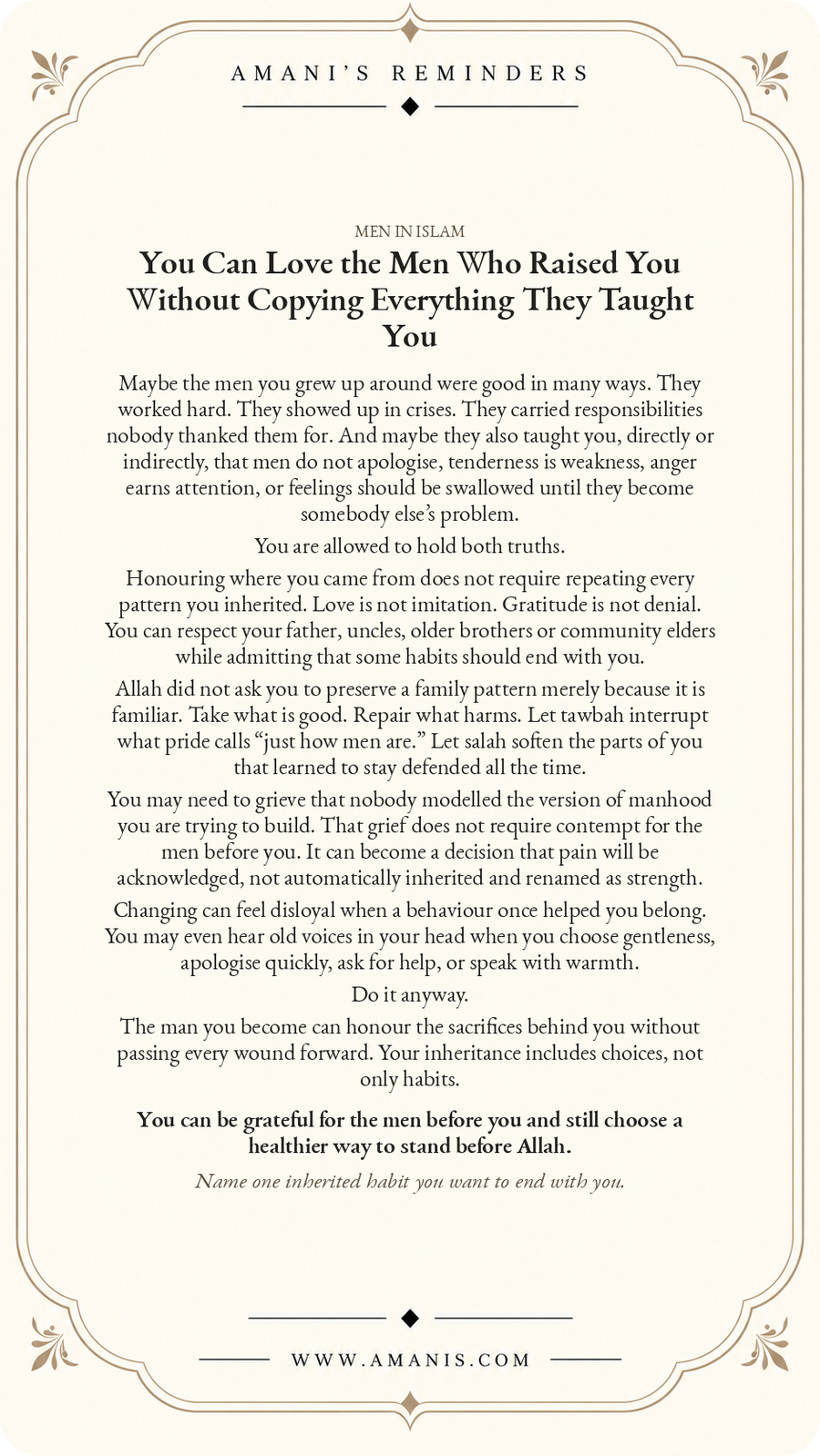 AMANI'S REMINDERS

MEN IN ISLAM

You Can Love the Men Who Raised You Without Copying Everything They Taught You

Maybe the men you grew up around were good in many ways. They worked hard. They showed up in crises. They carried responsibilities nobody thanked them for. And maybe they also taught you, directly or indirectly, that men do not apologise, tenderness is weakness, anger earns attention, or feelings should be swallowed until they become somebody else's problem.

You are allowed to hold both truths.

Honouring where you came from does not require repeating every pattern you inherited. Love is not imitation. Gratitude is not denial. You can respect your father, uncles, older brothers or community elders while admitting that some habits should end with you.

Allah did not ask you to preserve a family pattern merely because it is familiar. Take what is good. Repair what harms. Let tawbah interrupt what pride calls "just how men are." Let salah soften the parts of you that learned to stay defended all the time.

You may need to grieve that nobody modelled the version of manhood you are trying to build. That grief does not require contempt for the men before you. It can become a decision that pain will be acknowledged, not automatically inherited and renamed as strength.

Changing can feel disloyal when a behaviour once helped you belong. You may even hear old voices in your head when you choose gentleness, apologise quickly, ask for help, or speak with warmth.

Do it anyway.

The man you become can honour the sacrifices behind you without passing every wound forward. Your inheritance includes choices, not only habits.

You can be grateful for the men before you and still choose a healthier way to stand before Allah.

Name one inherited habit you want to end with you.

WWW.AMANIS.COM